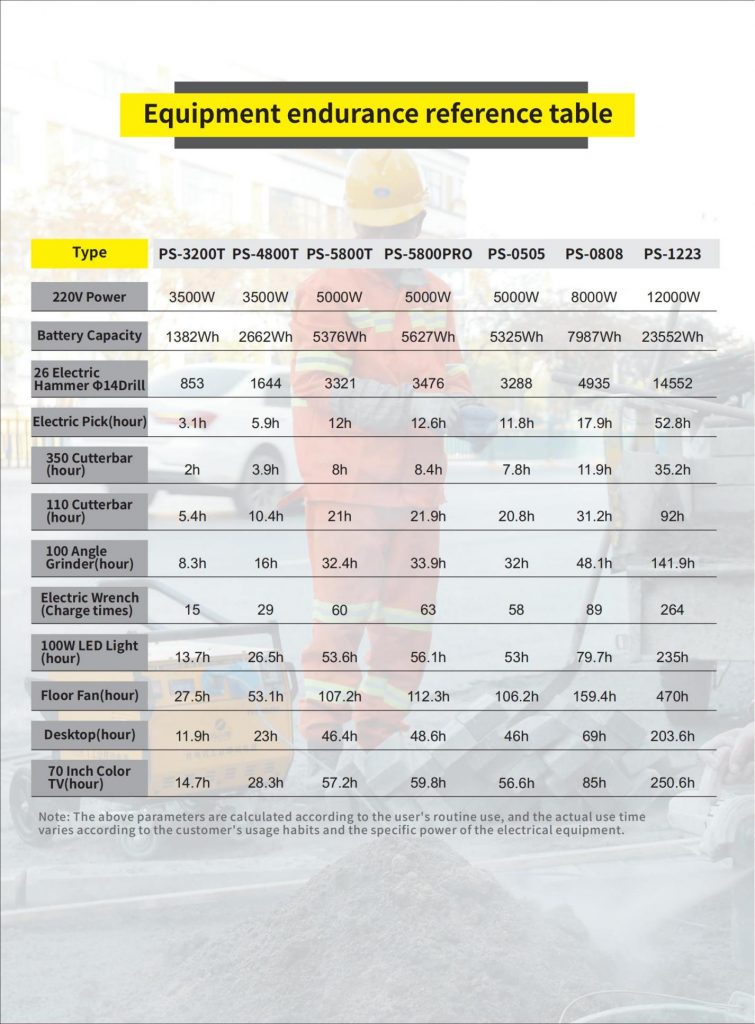 Equipment endurance reference table

| Type | PS-3200T | PS-4800T | PS-5800T | PS-5800PRO | PS-0505 | PS-0808 | PS-1223 |
|---|---|---|---|---|---|---|---|
| 220V Power | 3500W | 3500W | 5000W | 5000W | 5000W | 8000W | 12000W |
| Battery Capacity | 1382Wh | 2662Wh | 5376Wh | 5627Wh | 5325Wh | 7987Wh | 23552Wh |
| 26 Electric Hammer Φ14Drill | 853 | 1644 | 3321 | 3476 | 3288 | 4935 | 14552 |
| Electric Pick(hour) | 3.1h | 5.9h | 12h | 12.6h | 11.8h | 17.9h | 52.8h |
| 350 Cutterbar (hour) | 2h | 3.9h | 8h | 8.4h | 7.8h | 11.9h | 35.2h |
| 110 Cutterbar (hour) | 5.4h | 10.4h | 21h | 21.9h | 20.8h | 31.2h | 92h |
| 100 Angle Grinder(hour) | 8.3h | 16h | 32.4h | 33.9h | 32h | 48.1h | 141.9h |
| Electric Wrench (Charge times) | 15 | 29 | 60 | 63 | 58 | 89 | 264 |
| 100W LED Light (hour) | 13.7h | 26.5h | 53.6h | 56.1h | 53h | 79.7h | 235h |
| Floor Fan(hour) | 27.5h | 53.1h | 107.2h | 112.3h | 106.2h | 159.4h | 470h |
| Desktop(hour) | 11.9h | 23h | 46.4h | 48.6h | 46h | 69h | 203.6h |
| 70 Inch Color TV(hour) | 14.7h | 28.3h | 57.2h | 59.8h | 56.6h | 85h | 250.6h |

Note: The above parameters are calculated according to the user's routine use, and the actual use time varies according to the customer's usage habits and the specific power of the electrical equipment.